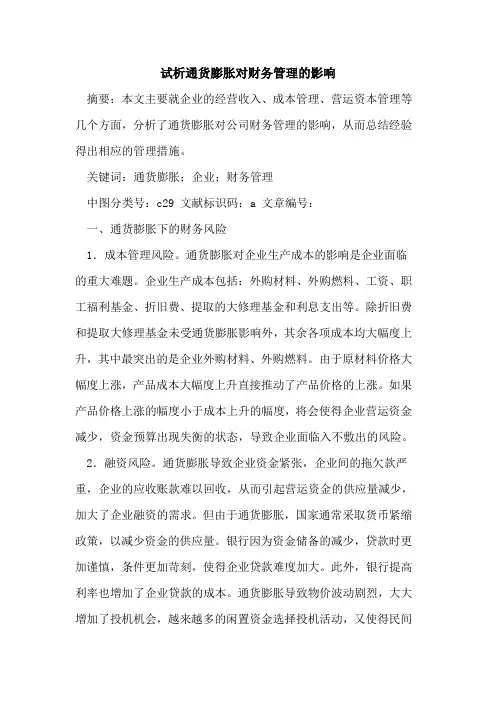 试析通货膨胀对财务管理的影响

摘要：本文主要就企业的经营收入、成本管理、营运资本管理等几个方面，分析了通货膨胀对公司财务管理的影响，从而总结经验得出相应的管理措施。

关键词：通货膨胀；企业；财务管理

中图分类号：c29 文献标识码：a 文章编号：

一、通货膨胀下的财务风险

1．成本管理风险。通货膨胀对企业生产成本的影响是企业面临的重大难题。企业生产成本包括：外购材料、外购燃料、工资、职工福利基金、折旧费、提取的大修理基金和利息支出等。除折旧费和提取大修理基金未受通货膨胀影响外，其余各项成本均大幅度上升，其中最突出的是企业外购材料、外购燃料。由于原材料价格大幅度上涨，产品成本大幅度上升直接推动了产品价格的上涨。如果产品价格上涨的幅度小于成本上升的幅度，将会使得企业营运资金减少，资金预算出现失衡的状态，导致企业面临入不敷出的风险。

2．融资风险。通货膨胀导致企业资金紧张，企业间的拖欠款严重，企业的应收账款难以回收，从而引起营运资金的供应量减少，加大了企业融资的需求。但由于通货膨胀，国家通常采取货币紧缩政策，以减少资金的供应量。银行因为资金储备的减少，贷款时更加谨慎，条件更加苛刻，使得企业贷款难度加大。此外，银行提高利率也增加了企业贷款的成本。通货膨胀导致物价波动剧烈，大大增加了投机机会，越来越多的闲置资金选择投机活动，又使得民间